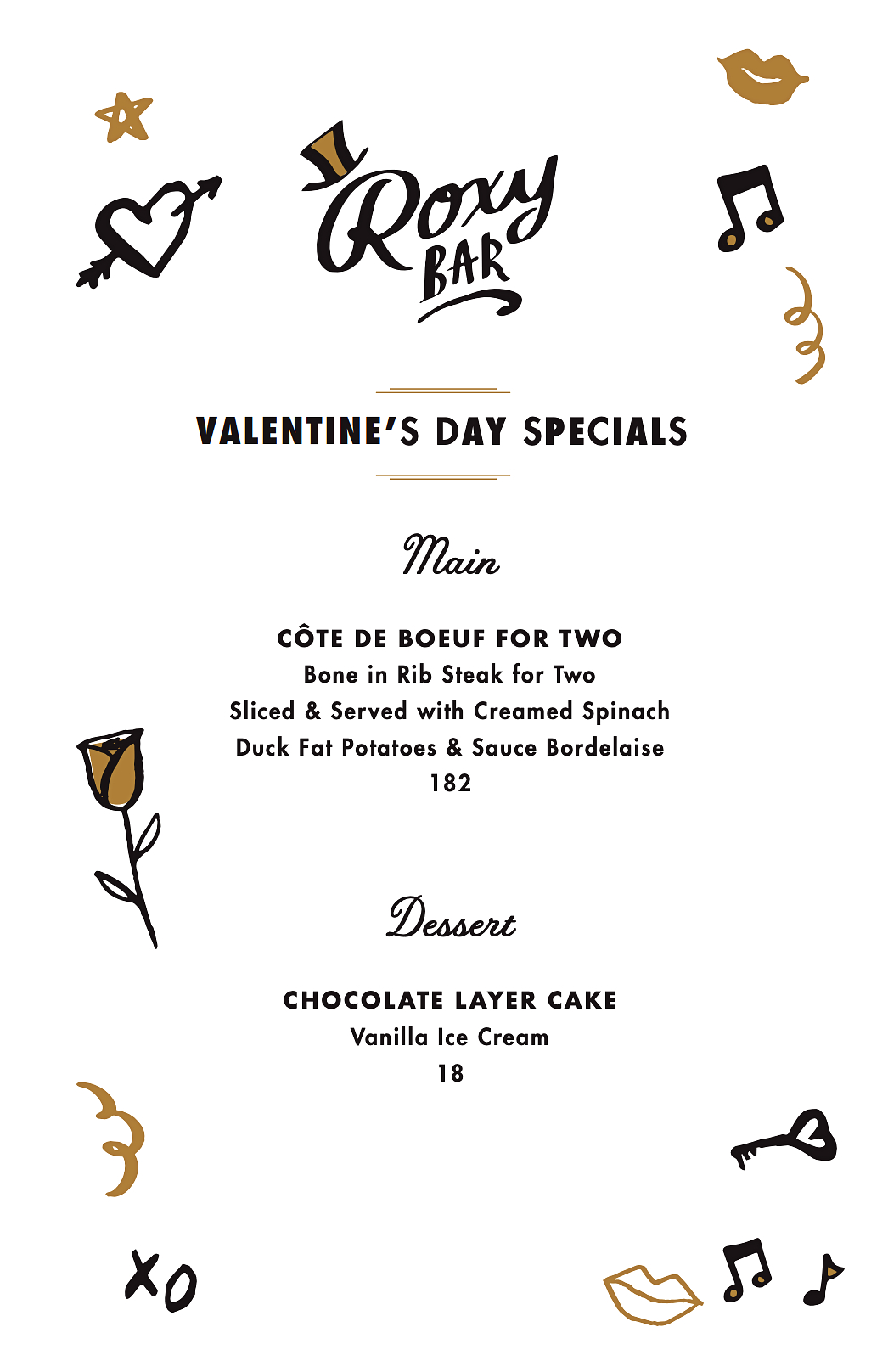 Roxy
BAR

VALENTINE'S DAY SPECIALS

Main

CÔTE DE BOEUF FOR TWO
Bone in Rib Steak for Two
Sliced & Served with Creamed Spinach
Duck Fat Potatoes & Sauce Bordelaise
182

Dessert

CHOCOLATE LAYER CAKE
Vanilla Ice Cream
18

XO